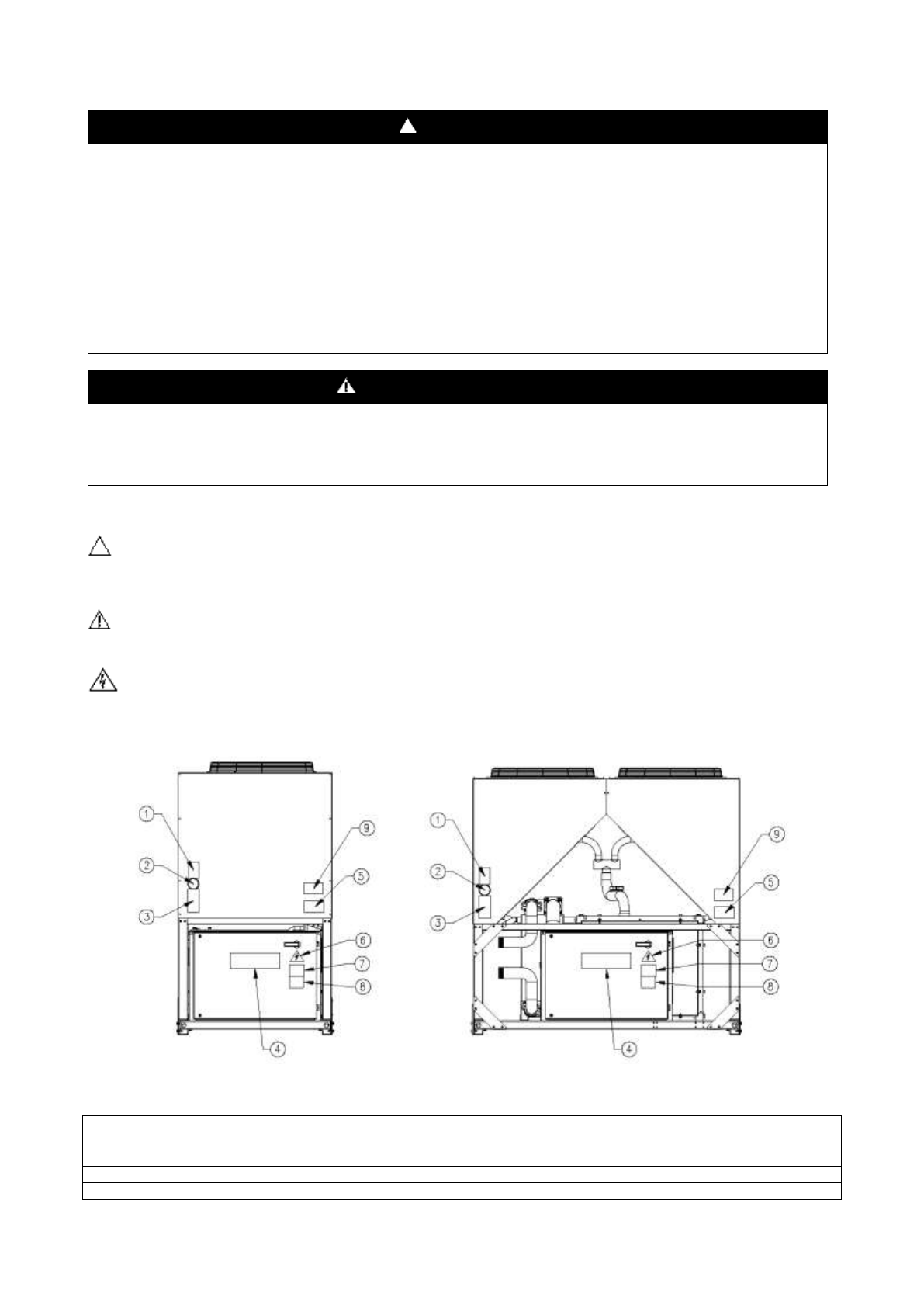 1
2
3
9
5
6
7
8
4

1
2
3
9
5
6
7
8
4